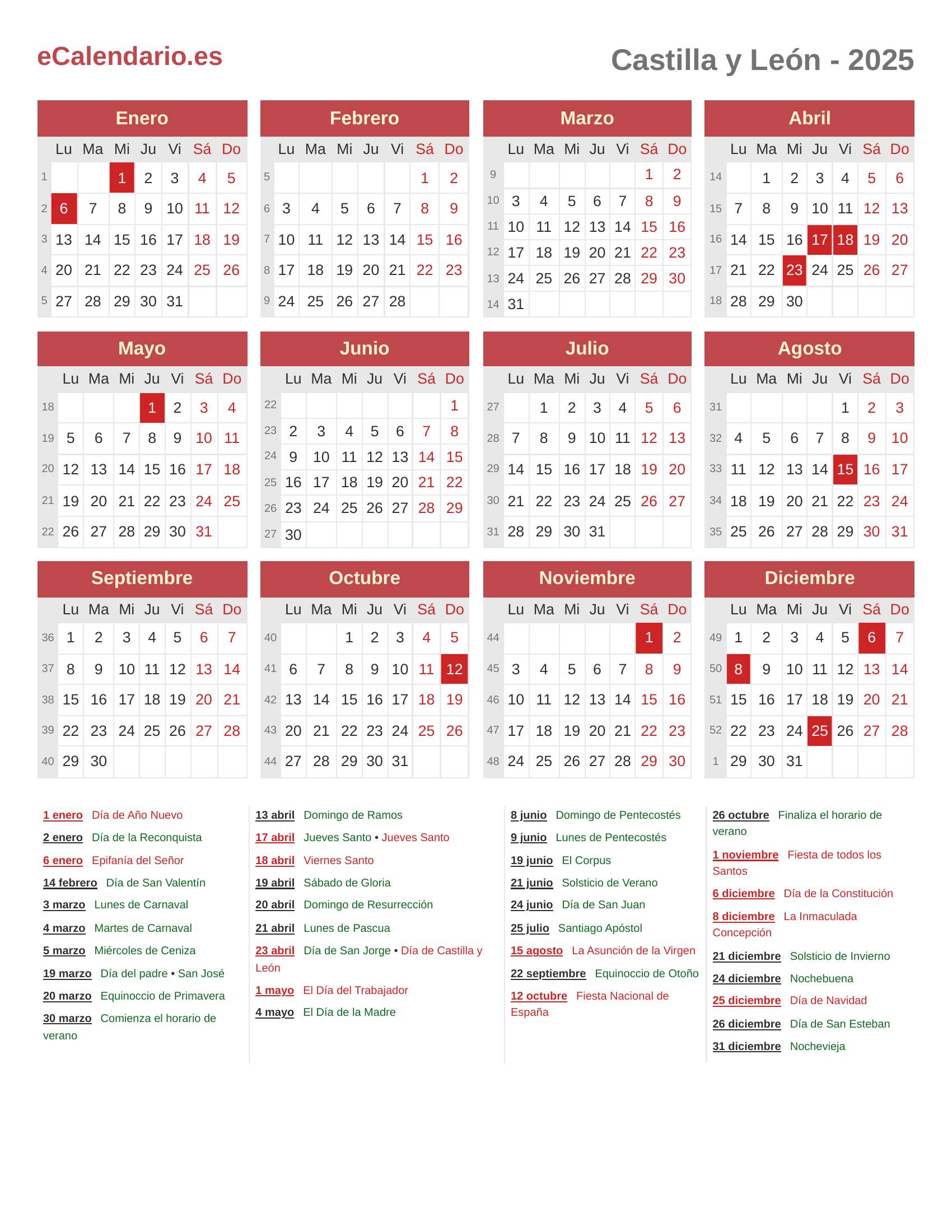 eCalendario.es

Castilla y León - 2025

Enero

| | Lu | Ma | Mi | Ju | Vi | Sá | Do |
|---|---|---|---|---|---|---|---|
| 1 | | | 1 | 2 | 3 | 4 | 5 |
| 2 | 6 | 7 | 8 | 9 | 10 | 11 | 12 |
| 3 | 13 | 14 | 15 | 16 | 17 | 18 | 19 |
| 4 | 20 | 21 | 22 | 23 | 24 | 25 | 26 |
| 5 | 27 | 28 | 29 | 30 | 31 | | |

Febrero

| | Lu | Ma | Mi | Ju | Vi | Sá | Do |
|---|---|---|---|---|---|---|---|
| 5 | | | | | | 1 | 2 |
| 6 | 3 | 4 | 5 | 6 | 7 | 8 | 9 |
| 7 | 10 | 11 | 12 | 13 | 14 | 15 | 16 |
| 8 | 17 | 18 | 19 | 20 | 21 | 22 | 23 |
| 9 | 24 | 25 | 26 | 27 | 28 | | |

Marzo

| | Lu | Ma | Mi | Ju | Vi | Sá | Do |
|---|---|---|---|---|---|---|---|
| 9 | | | | | | 1 | 2 |
| 10 | 3 | 4 | 5 | 6 | 7 | 8 | 9 |
| 11 | 10 | 11 | 12 | 13 | 14 | 15 | 16 |
| 12 | 17 | 18 | 19 | 20 | 21 | 22 | 23 |
| 13 | 24 | 25 | 26 | 27 | 28 | 29 | 30 |
| 14 | 31 | | | | | | |

Abril

| | Lu | Ma | Mi | Ju | Vi | Sá | Do |
|---|---|---|---|---|---|---|---|
| 14 | | 1 | 2 | 3 | 4 | 5 | 6 |
| 15 | 7 | 8 | 9 | 10 | 11 | 12 | 13 |
| 16 | 14 | 15 | 16 | 17 | 18 | 19 | 20 |
| 17 | 21 | 22 | 23 | 24 | 25 | 26 | 27 |
| 18 | 28 | 29 | 30 | | | | |

Mayo

| | Lu | Ma | Mi | Ju | Vi | Sá | Do |
|---|---|---|---|---|---|---|---|
| 18 | | | | 1 | 2 | 3 | 4 |
| 19 | 5 | 6 | 7 | 8 | 9 | 10 | 11 |
| 20 | 12 | 13 | 14 | 15 | 16 | 17 | 18 |
| 21 | 19 | 20 | 21 | 22 | 23 | 24 | 25 |
| 22 | 26 | 27 | 28 | 29 | 30 | 31 | |

Junio

| | Lu | Ma | Mi | Ju | Vi | Sá | Do |
|---|---|---|---|---|---|---|---|
| 22 | | | | | | | 1 |
| 23 | 2 | 3 | 4 | 5 | 6 | 7 | 8 |
| 24 | 9 | 10 | 11 | 12 | 13 | 14 | 15 |
| 25 | 16 | 17 | 18 | 19 | 20 | 21 | 22 |
| 26 | 23 | 24 | 25 | 26 | 27 | 28 | 29 |
| 27 | 30 | | | | | | |

Julio

| | Lu | Ma | Mi | Ju | Vi | Sá | Do |
|---|---|---|---|---|---|---|---|
| 27 | | 1 | 2 | 3 | 4 | 5 | 6 |
| 28 | 7 | 8 | 9 | 10 | 11 | 12 | 13 |
| 29 | 14 | 15 | 16 | 17 | 18 | 19 | 20 |
| 30 | 21 | 22 | 23 | 24 | 25 | 26 | 27 |
| 31 | 28 | 29 | 30 | 31 | | | |

Agosto

| | Lu | Ma | Mi | Ju | Vi | Sá | Do |
|---|---|---|---|---|---|---|---|
| 31 | | | | | 1 | 2 | 3 |
| 32 | 4 | 5 | 6 | 7 | 8 | 9 | 10 |
| 33 | 11 | 12 | 13 | 14 | 15 | 16 | 17 |
| 34 | 18 | 19 | 20 | 21 | 22 | 23 | 24 |
| 35 | 25 | 26 | 27 | 28 | 29 | 30 | 31 |

Septiembre

| | Lu | Ma | Mi | Ju | Vi | Sá | Do |
|---|---|---|---|---|---|---|---|
| 36 | 1 | 2 | 3 | 4 | 5 | 6 | 7 |
| 37 | 8 | 9 | 10 | 11 | 12 | 13 | 14 |
| 38 | 15 | 16 | 17 | 18 | 19 | 20 | 21 |
| 39 | 22 | 23 | 24 | 25 | 26 | 27 | 28 |
| 40 | 29 | 30 | | | | | |

Octubre

| | Lu | Ma | Mi | Ju | Vi | Sá | Do |
|---|---|---|---|---|---|---|---|
| 40 | | | 1 | 2 | 3 | 4 | 5 |
| 41 | 6 | 7 | 8 | 9 | 10 | 11 | 12 |
| 42 | 13 | 14 | 15 | 16 | 17 | 18 | 19 |
| 43 | 20 | 21 | 22 | 23 | 24 | 25 | 26 |
| 44 | 27 | 28 | 29 | 30 | 31 | | |

Noviembre

| | Lu | Ma | Mi | Ju | Vi | Sá | Do |
|---|---|---|---|---|---|---|---|
| 44 | | | | | | 1 | 2 |
| 45 | 3 | 4 | 5 | 6 | 7 | 8 | 9 |
| 46 | 10 | 11 | 12 | 13 | 14 | 15 | 16 |
| 47 | 17 | 18 | 19 | 20 | 21 | 22 | 23 |
| 48 | 24 | 25 | 26 | 27 | 28 | 29 | 30 |

Diciembre

| | Lu | Ma | Mi | Ju | Vi | Sá | Do |
|---|---|---|---|---|---|---|---|
| 49 | 1 | 2 | 3 | 4 | 5 | 6 | 7 |
| 50 | 8 | 9 | 10 | 11 | 12 | 13 | 14 |
| 51 | 15 | 16 | 17 | 18 | 19 | 20 | 21 |
| 52 | 22 | 23 | 24 | 25 | 26 | 27 | 28 |
| 1 | 29 | 30 | 31 | | | | |

1 enero Día de Año Nuevo
2 enero Día de la Reconquista
6 enero Epifanía del Señor
14 febrero Día de San Valentín
3 marzo Lunes de Carnaval
4 marzo Martes de Carnaval
5 marzo Miércoles de Ceniza
19 marzo Día del padre • San José
20 marzo Equinoccio de Primavera
30 marzo Comienza el horario de verano

13 abril Domingo de Ramos
17 abril Jueves Santo • Jueves Santo
18 abril Viernes Santo
19 abril Sábado de Gloria
20 abril Domingo de Resurrección
21 abril Lunes de Pascua
23 abril Día de San Jorge • Día de Castilla y León
1 mayo El Día del Trabajador
4 mayo El Día de la Madre

8 junio Domingo de Pentecostés
9 junio Lunes de Pentecostés
19 junio El Corpus
21 junio Solsticio de Verano
24 junio Día de San Juan
25 julio Santiago Apóstol
15 agosto La Asunción de la Virgen
22 septiembre Equinoccio de Otoño
12 octubre Fiesta Nacional de España

26 octubre Finaliza el horario de verano
1 noviembre Fiesta de todos los Santos
6 diciembre Día de la Constitución
8 diciembre La Inmaculada Concepción
21 diciembre Solsticio de Invierno
24 diciembre Nochebuena
25 diciembre Día de Navidad
26 diciembre Día de San Esteban
31 diciembre Nochevieja